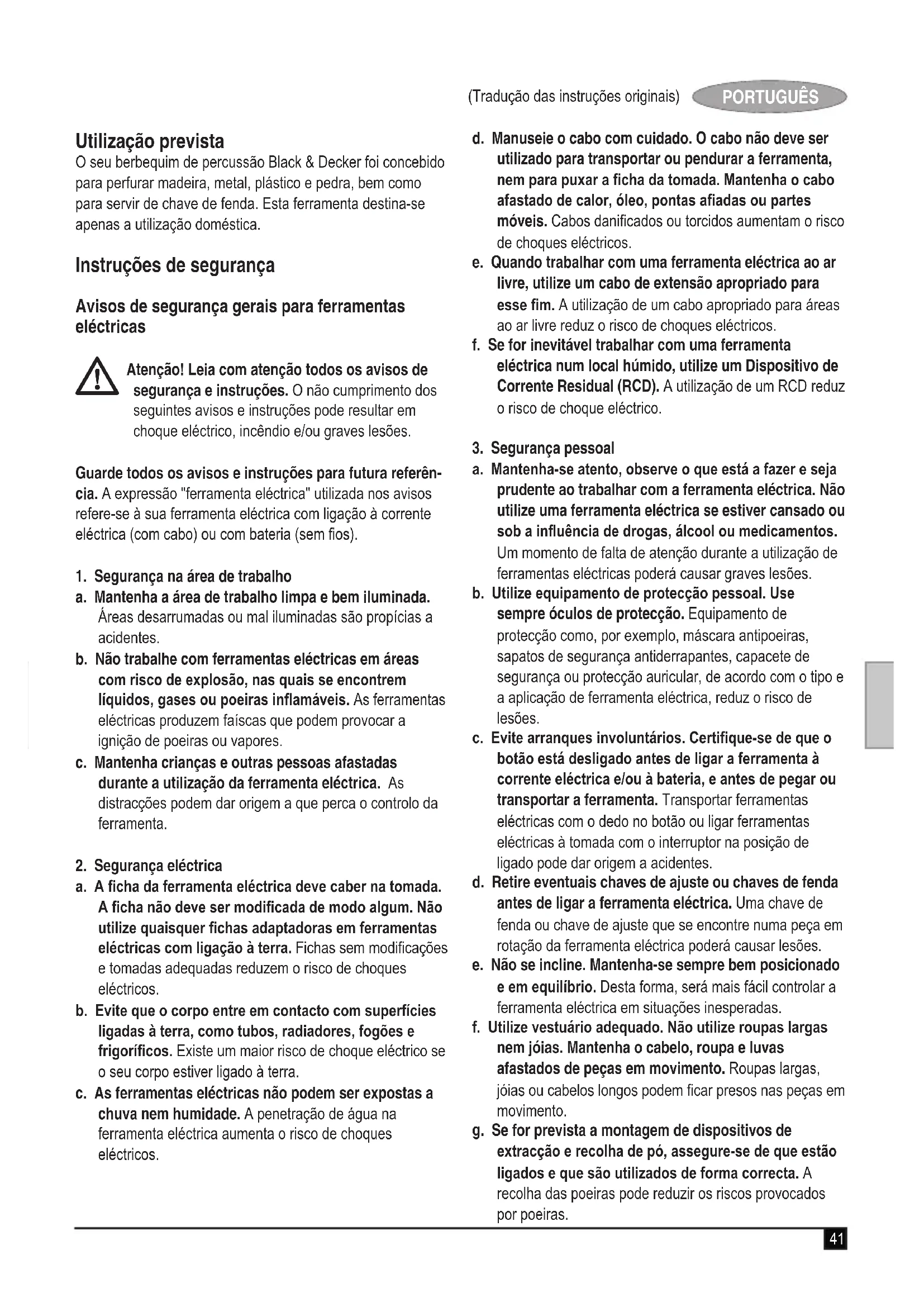 (Tradução das instruções originais) PORTUGUÊS

Utilização prevista
O seu berbequim de percussão Black & Decker foi concebido para perfurar madeira, metal, plástico e pedra, bem como para servir de chave de fenda. Esta ferramenta destina-se apenas a utilização doméstica.

Instruções de segurança

Avisos de segurança gerais para ferramentas eléctricas

Atenção! Leia com atenção todos os avisos de segurança e instruções. O não cumprimento dos seguintes avisos e instruções pode resultar em choque eléctrico, incêndio e/ou graves lesões.

Guarde todos os avisos e instruções para futura referência. A expressão "ferramenta eléctrica" utilizada nos avisos refere-se à sua ferramenta eléctrica com ligação à corrente eléctrica (com cabo) ou com bateria (sem fios).

1. Segurança na área de trabalho
a. Mantenha a área de trabalho limpa e bem iluminada. Áreas desarrumadas ou mal iluminadas são propícias a acidentes.
b. Não trabalhe com ferramentas eléctricas em áreas com risco de explosão, nas quais se encontrem líquidos, gases ou poeiras inflamáveis. As ferramentas eléctricas produzem faíscas que podem provocar a ignição de poeiras ou vapores.
c. Mantenha crianças e outras pessoas afastadas durante a utilização da ferramenta eléctrica. As distracções podem dar origem a que perca o controlo da ferramenta.

2. Segurança eléctrica
a. A ficha da ferramenta eléctrica deve caber na tomada. A ficha não deve ser modificada de modo algum. Não utilize quaisquer fichas adaptadoras em ferramentas eléctricas com ligação à terra. Fichas sem modificações e tomadas adequadas reduzem o risco de choques eléctricos.
b. Evite que o corpo entre em contacto com superfícies ligadas à terra, como tubos, radiadores, fogões e frigoríficos. Existe um maior risco de choque eléctrico se o seu corpo estiver ligado à terra.
c. As ferramentas eléctricas não podem ser expostas a chuva nem humidade. A penetração de água na ferramenta eléctrica aumenta o risco de choques eléctricos.
d. Manuseie o cabo com cuidado. O cabo não deve ser utilizado para transportar ou pendurar a ferramenta, nem para puxar a ficha da tomada. Mantenha o cabo afastado de calor, óleo, pontas afiadas ou partes móveis. Cabos danificados ou torcidos aumentam o risco de choques eléctricos.
e. Quando trabalhar com uma ferramenta eléctrica ao ar livre, utilize um cabo de extensão apropriado para esse fim. A utilização de um cabo apropriado para áreas ao ar livre reduz o risco de choques eléctricos.
f. Se for inevitável trabalhar com uma ferramenta eléctrica num local húmido, utilize um Dispositivo de Corrente Residual (RCD). A utilização de um RCD reduz o risco de choque eléctrico.

3. Segurança pessoal
a. Mantenha-se atento, observe o que está a fazer e seja prudente ao trabalhar com a ferramenta eléctrica. Não utilize uma ferramenta eléctrica se estiver cansado ou sob a influência de drogas, álcool ou medicamentos. Um momento de falta de atenção durante a utilização de ferramentas eléctricas poderá causar graves lesões.
b. Utilize equipamento de protecção pessoal. Use sempre óculos de protecção. Equipamento de protecção como, por exemplo, máscara antipoeiras, sapatos de segurança antiderrapantes, capacete de segurança ou protecção auricular, de acordo com o tipo e a aplicação de ferramenta eléctrica, reduz o risco de lesões.
c. Evite arranques involuntários. Certifique-se de que o botão está desligado antes de ligar a ferramenta à corrente eléctrica e/ou à bateria, e antes de pegar ou transportar a ferramenta. Transportar ferramentas eléctricas com o dedo no botão ou ligar ferramentas eléctricas à tomada com o interruptor na posição de ligado pode dar origem a acidentes.
d. Retire eventuais chaves de ajuste ou chaves de fenda antes de ligar a ferramenta eléctrica. Uma chave de fenda ou chave de ajuste que se encontre numa peça em rotação da ferramenta eléctrica poderá causar lesões.
e. Não se incline. Mantenha-se sempre bem posicionado e em equilíbrio. Desta forma, será mais fácil controlar a ferramenta eléctrica em situações inesperadas.
f. Utilize vestuário adequado. Não utilize roupas largas nem jóias. Mantenha o cabelo, roupa e luvas afastados de peças em movimento. Roupas largas, jóias ou cabelos longos podem ficar presos nas peças em movimento.
g. Se for prevista a montagem de dispositivos de extracção e recolha de pó, assegure-se de que estão ligados e que são utilizados de forma correcta. A recolha das poeiras pode reduzir os riscos provocados por poeiras.

41